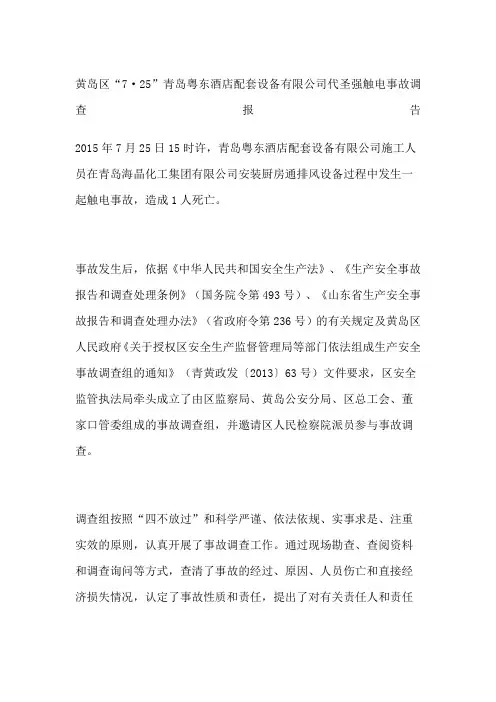 黄岛区“7·25”青岛粤东酒店配套设备有限公司代圣强触电事故调查报告

2015年7月25日15时许，青岛粤东酒店配套设备有限公司施工人员在青岛海晶化工集团有限公司安装厨房通排风设备过程中发生一起触电事故，造成1人死亡。

事故发生后，依据《中华人民共和国安全生产法》、《生产安全事故报告和调查处理条例》（国务院令第493号）、《山东省生产安全事故报告和调查处理办法》（省政府令第236号）的有关规定及黄岛区人民政府《关于授权区安全生产监督管理局等部门依法组成生产安全事故调查组的通知》（青黄政发〔2013〕63号）文件要求，区安全监管执法局牵头成立了由区监察局、黄岛公安分局、区总工会、董家口管委组成的事故调查组，并邀请区人民检察院派员参与事故调查。

调查组按照“四不放过”和科学严谨、依法依规、实事求是、注重实效的原则，认真开展了事故调查工作。通过现场勘查、查阅资料和调查询问等方式，查清了事故的经过、原因、人员伤亡和直接经济损失情况，认定了事故性质和责任，提出了对有关责任人和责任